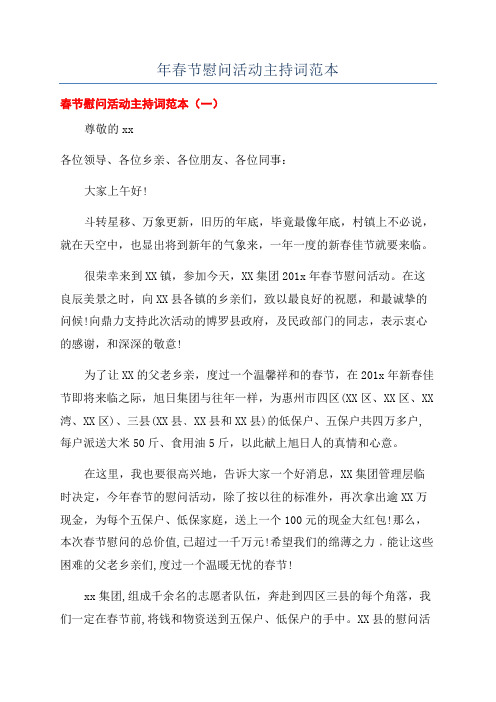 年春节慰问活动主持词范本

春节慰问活动主持词范本（一）

尊敬的 xx

各位领导、各位乡亲、各位朋友、各位同事：

大家上午好！

斗转星移、万象更新，旧历的年底，毕竟最像年底，村镇上不必说，就在天空中，也显出将到新年的气象来，一年一度的新春佳节就要来临。

很荣幸来到 XX 镇，参加今天，XX 集团 201x 年春节慰问活动。在这良辰美景之时，向 XX 县各镇的乡亲们，致以最良好的祝愿，和最诚挚的问候！向鼎力支持此次活动的博罗县政府，及民政部门的同志，表示衷心的感谢，和深深的敬意！

为了让 XX 的父老乡亲，度过一个温馨祥和的春节，在 201x 年新春佳节即将来临之际，旭日集团与往年一样，为惠州市四区(XX 区、XX 区、XX 湾、XX 区)、三县(XX 县、XX 县和 XX 县)的低保户、五保户共四万多户，每户派送大米 50 斤、食用油 5 斤，以此献上旭日人的真情和心意。

在这里，我也要很高兴地，告诉大家一个好消息，XX 集团管理层临时决定，今年春节的慰问活动，除了按以往的标准外，再次拿出逾 XX 万现金，为每个五保户、低保家庭，送上一个 100 元的现金大红包！那么，本次春节慰问的总价值,已超过一千万元！希望我们的绵薄之力．能让这些困难的父老乡亲们,度过一个温暖无忧的春节！

xx 集团,组成千余名的志愿者队伍，奔赴到四区三县的每个角落，我们一定在春节前,将钱和物资送到五保户、低保户的手中。XX 县的慰问活